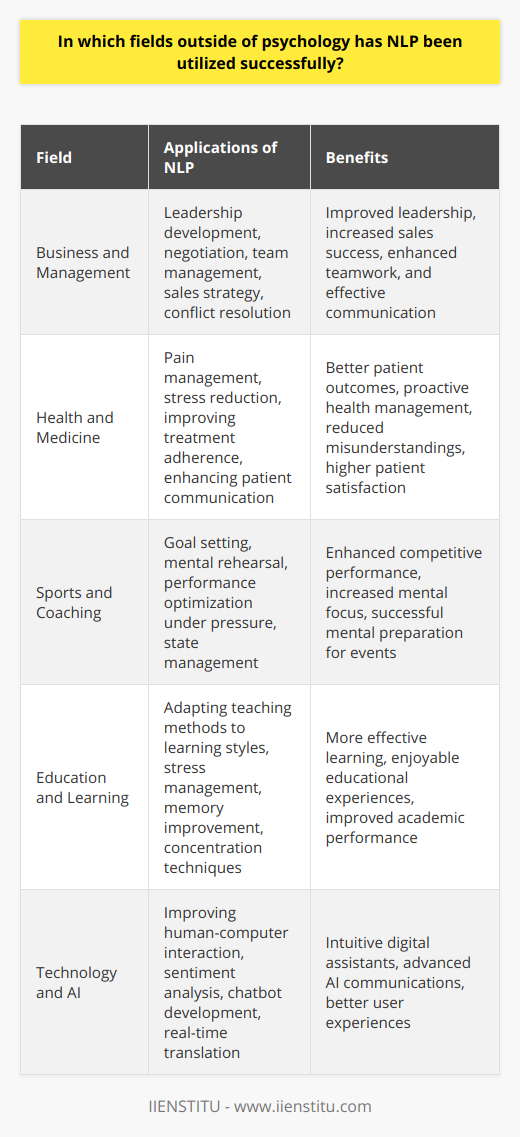 In which fields outside of psychology has NLP been utilized successfully?

| Field | Applications of NLP | Benefits |
|---|---|---|
| Business and Management | Leadership development, negotiation, team management, sales strategy, conflict resolution | Improved leadership, increased sales success, enhanced teamwork, and effective communication |
| Health and Medicine | Pain management, stress reduction, improving treatment adherence, enhancing patient communication | Better patient outcomes, proactive health management, reduced misunderstandings, higher patient satisfaction |
| Sports and Coaching | Goal setting, mental rehearsal, performance optimization under pressure, state management | Enhanced competitive performance, increased mental focus, successful mental preparation for events |
| Education and Learning | Adapting teaching methods to learning styles, stress management, memory improvement, concentration techniques | More effective learning, enjoyable educational experiences, improved academic performance |
| Technology and AI | Improving human-computer interaction, sentiment analysis, chatbot development, real-time translation | Intuitive digital assistants, advanced AI communications, better user experiences |

IIENSTITU - www.iienstitu.com